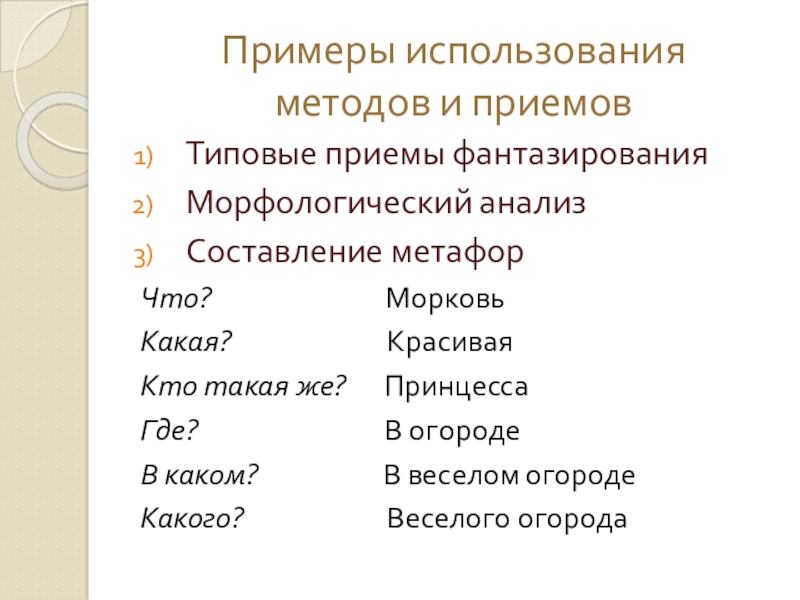 Примеры использования методов и приемов

1) Типовые приемы фантазирования
2) Морфологический анализ
3) Составление метафор

Что? Морковь
Какая? Красивая
Кто такая же? Принцесса
Где? В огороде
В каком? В веселом огороде
Какого? Веселого огорода